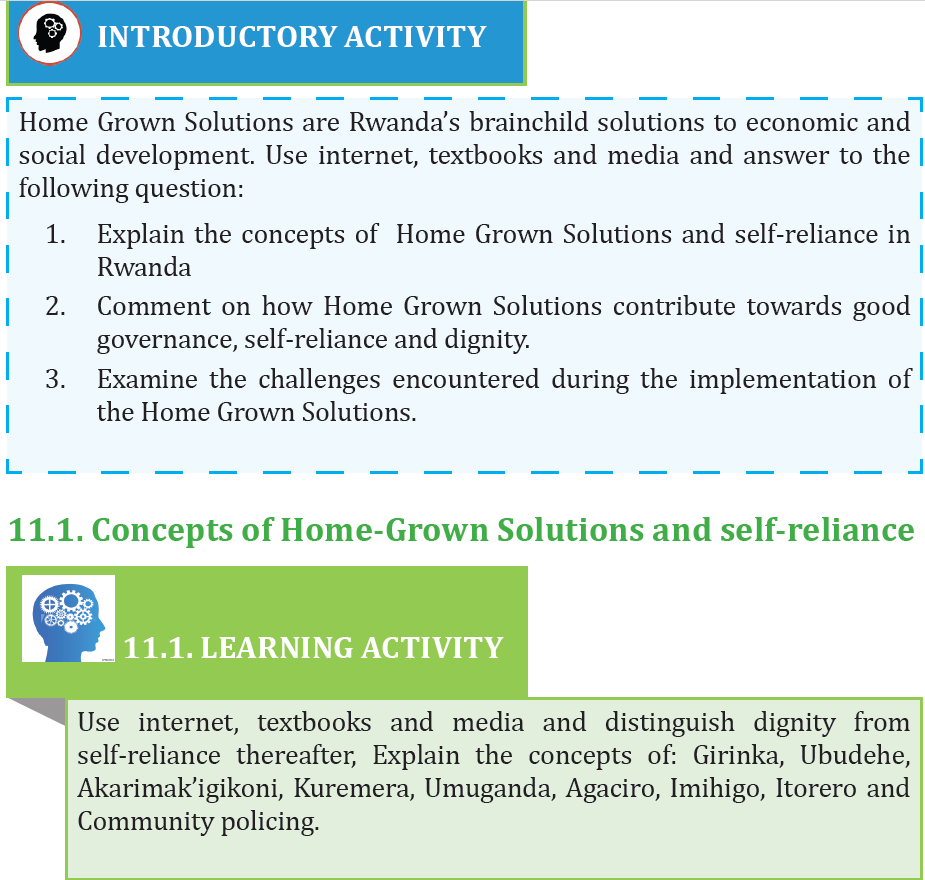 INTRODUCTORY ACTIVITY

Home Grown Solutions are Rwanda's brainchild solutions to economic and social development. Use internet, textbooks and media and answer to the following question:

1. Explain the concepts of Home Grown Solutions and self-reliance in Rwanda
2. Comment on how Home Grown Solutions contribute towards good governance, self-reliance and dignity.
3. Examine the challenges encountered during the implementation of the Home Grown Solutions.

11.1. Concepts of Home-Grown Solutions and self-reliance

11.1. LEARNING ACTIVITY

Use internet, textbooks and media and distinguish dignity from self-reliance thereafter, Explain the concepts of: Girinka, Ubudehe, Akarimak'igikoni, Kuremera, Umuganda, Agaciro, Imihigo, Itorero and Community policing.